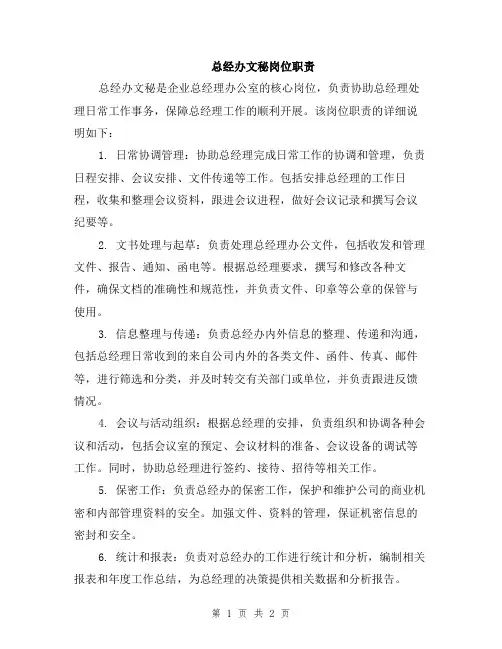 总经办文秘岗位职责

总经办文秘是企业总经理办公室的核心岗位，负责协助总经理处理日常工作事务，保障总经理工作的顺利开展。该岗位职责的详细说明如下：

1. 日常协调管理：协助总经理完成日常工作的协调和管理，负责日程安排、会议安排、文件传递等工作。包括安排总经理的工作日程，收集和整理会议资料，跟进会议进程，做好会议记录和撰写会议纪要等。

2. 文书处理与起草：负责处理总经理办公文件，包括收发和管理文件、报告、通知、函电等。根据总经理要求，撰写和修改各种文件，确保文档的准确性和规范性，并负责文件、印章等公章的保管与使用。

3. 信息整理与传递：负责总经办内外信息的整理、传递和沟通，包括总经理日常收到的来自公司内外的各类文件、函件、传真、邮件等，进行筛选和分类，并及时转交有关部门或单位，并负责跟进反馈情况。

4. 会议与活动组织：根据总经理的安排，负责组织和协调各种会议和活动，包括会议室的预定、会议材料的准备、会议设备的调试等工作。同时，协助总经理进行签约、接待、招待等相关工作。

5. 保密工作：负责总经办的保密工作，保护和维护公司的商业机密和内部管理资料的安全。加强文件、资料的管理，保证机密信息的密封和安全。

6. 统计和报表：负责对总经办的工作进行统计和分析，编制相关报表和年度工作总结，为总经理的决策提供相关数据和分析报告。

第 1 页 共 2 页